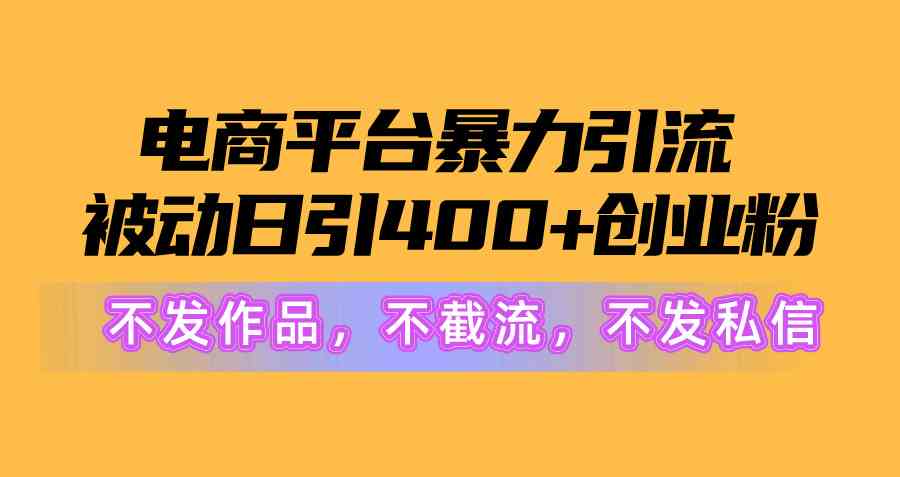 电商平台暴力引流
被动日引400+创业粉

不发作品，不截流，不发私信